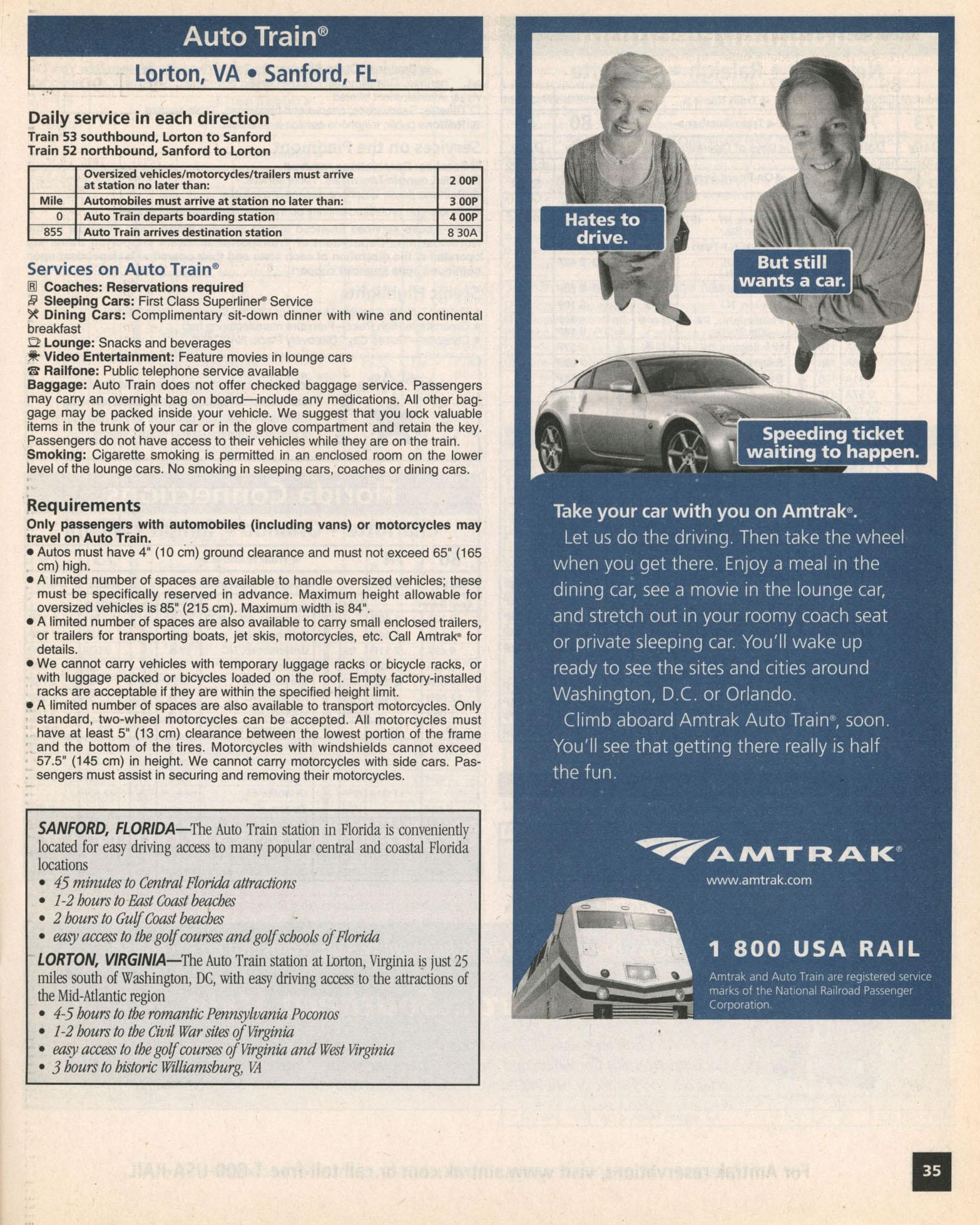 Auto Train®

Lorton, VA • Sanford, FL

Daily service in each direction
Train 53 southbound, Lorton to Sanford
Train 52 northbound, Sanford to Lorton

| | Oversized vehicles/motorcycles/trailers must arrive at station no later than: | 2 00P |
|---|---|---|
| Mile | Automobiles must arrive at station no later than: | 3 00P |
| 0 | Auto Train departs boarding station | 4 00P |
| 855 | Auto Train arrives destination station | 8 30A |

Services on Auto Train®
R Coaches: Reservations required
Sleeping Cars: First Class Superliner® Service
Dining Cars: Complimentary sit-down dinner with wine and continental breakfast
Lounge: Snacks and beverages
Video Entertainment: Feature movies in lounge cars
Railfone: Public telephone service available
Baggage: Auto Train does not offer checked baggage service. Passengers may carry an overnight bag on board—include any medications. All other baggage may be packed inside your vehicle. We suggest that you lock valuable items in the trunk of your car or in the glove compartment and retain the key. Passengers do not have access to their vehicles while they are on the train.
Smoking: Cigarette smoking is permitted in an enclosed room on the lower level of the lounge cars. No smoking in sleeping cars, coaches or dining cars.

Requirements
Only passengers with automobiles (including vans) or motorcycles may travel on Auto Train.
• Autos must have 4" (10 cm) ground clearance and must not exceed 65" (165 cm) high.
• A limited number of spaces are available to handle oversized vehicles; these must be specifically reserved in advance. Maximum height allowable for oversized vehicles is 85" (215 cm). Maximum width is 84".
• A limited number of spaces are also available to carry small enclosed trailers, or trailers for transporting boats, jet skis, motorcycles, etc. Call Amtrak® for details.
• We cannot carry vehicles with temporary luggage racks or bicycle racks, or with luggage packed or bicycles loaded on the roof. Empty factory-installed racks are acceptable if they are within the specified height limit.
• A limited number of spaces are also available to transport motorcycles. Only standard, two-wheel motorcycles can be accepted. All motorcycles must have at least 5" (13 cm) clearance between the lowest portion of the frame and the bottom of the tires. Motorcycles with windshields cannot exceed 57.5" (145 cm) in height. We cannot carry motorcycles with side cars. Passengers must assist in securing and removing their motorcycles.

SANFORD, FLORIDA—The Auto Train station in Florida is conveniently located for easy driving access to many popular central and coastal Florida locations
• 45 minutes to Central Florida attractions
• 1-2 hours to East Coast beaches
• 2 hours to Gulf Coast beaches
• easy access to the golf courses and golf schools of Florida
LORTON, VIRGINIA—The Auto Train station at Lorton, Virginia is just 25 miles south of Washington, DC, with easy driving access to the attractions of the Mid-Atlantic region
• 4-5 hours to the romantic Pennsylvania Poconos
• 1-2 hours to the Civil War sites of Virginia
• easy access to the golf courses of Virginia and West Virginia
• 3 hours to historic Williamsburg, VA

Hates to drive.

But still wants a car.

Speeding ticket waiting to happen.

Take your car with you on Amtrak®.
Let us do the driving. Then take the wheel when you get there. Enjoy a meal in the dining car, see a movie in the lounge car, and stretch out in your roomy coach seat or private sleeping car. You'll wake up ready to see the sites and cities around Washington, D.C. or Orlando.
Climb aboard Amtrak Auto Train®, soon. You'll see that getting there really is half the fun.

AMTRAK®
www.amtrak.com

1 800 USA RAIL
Amtrak and Auto Train are registered service marks of the National Railroad Passenger Corporation.

35